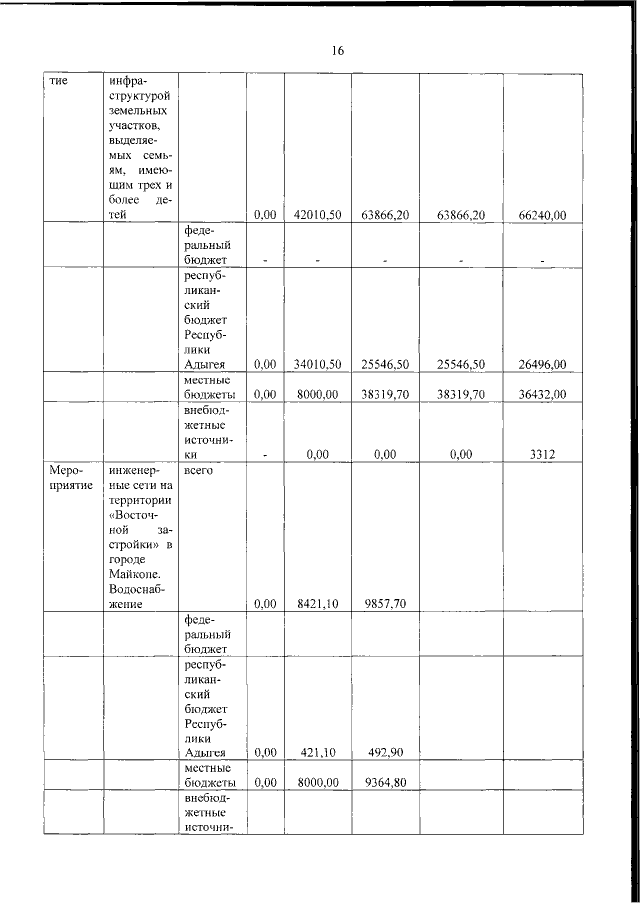 16

| тие | инфраструктурой земельных участков, выделяемых семьям, имеющим трех и более детей | | 0,00 | 42010,50 | 63866,20 | 63866,20 | 66240,00 |
|---|---|---|---|---|---|---|---|
| | | федеральный бюджет | - | - | - | - | - |
| | | республиканский бюджет Республики Адыгея | 0,00 | 34010,50 | 25546,50 | 25546,50 | 26496,00 |
| | | местные бюджеты | 0,00 | 8000,00 | 38319,70 | 38319,70 | 36432,00 |
| | | внебюджетные источники | - | 0,00 | 0,00 | 0,00 | 3312 |
| Мероприятие | инженерные сети на территории «Восточной застройки» в городе Майкопе. Водоснабжение | всего | 0,00 | 8421,10 | 9857,70 | | |
| | | федеральный бюджет | | | | | |
| | | республиканский бюджет Республики Адыгея | 0,00 | 421,10 | 492,90 | | |
| | | местные бюджеты | 0,00 | 8000,00 | 9364,80 | | |
| | | внебюджетные источни- | | | | | |